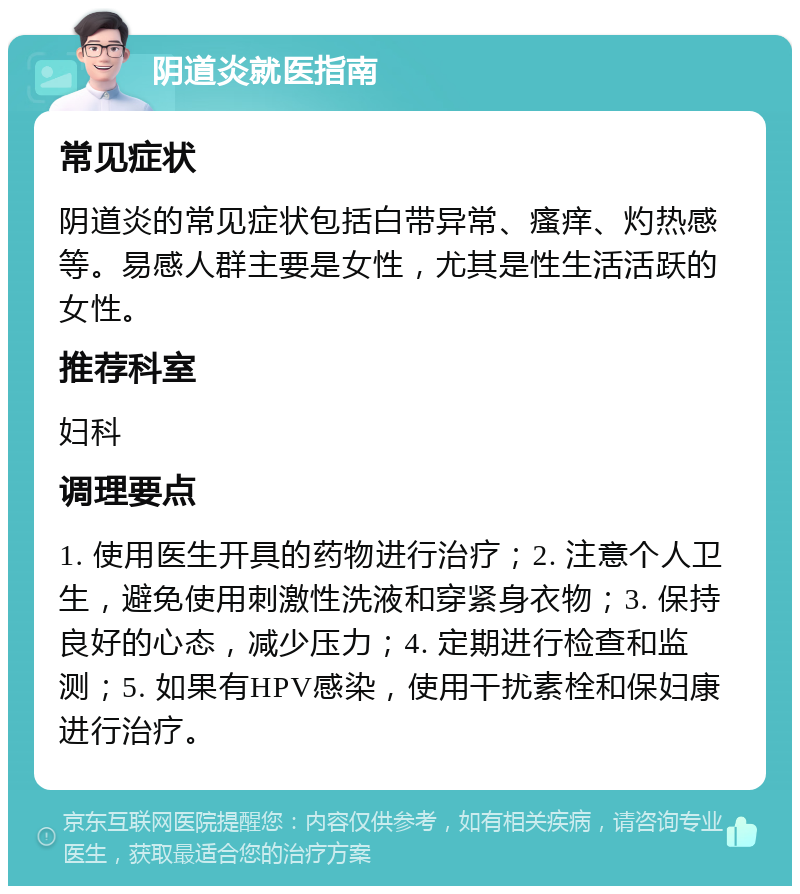 阴道炎就医指南

常见症状

阴道炎的常见症状包括白带异常、瘙痒、灼热感等。易感人群主要是女性，尤其是性生活活跃的女性。

推荐科室

妇科

调理要点

1. 使用医生开具的药物进行治疗；2. 注意个人卫生，避免使用刺激性洗液和穿紧身衣物；3. 保持良好的心态，减少压力；4. 定期进行检查和监测；5. 如果有HPV感染，使用干扰素栓和保妇康进行治疗。

京东互联网医院提醒您：内容仅供参考，如有相关疾病，请咨询专业医生，获取最适合您的治疗方案